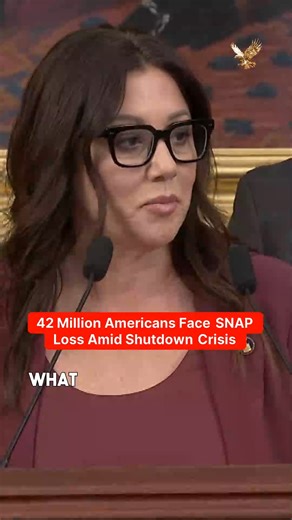 42 Million Americans Face SNAP Loss Amid Shutdown Crisis

WHAT